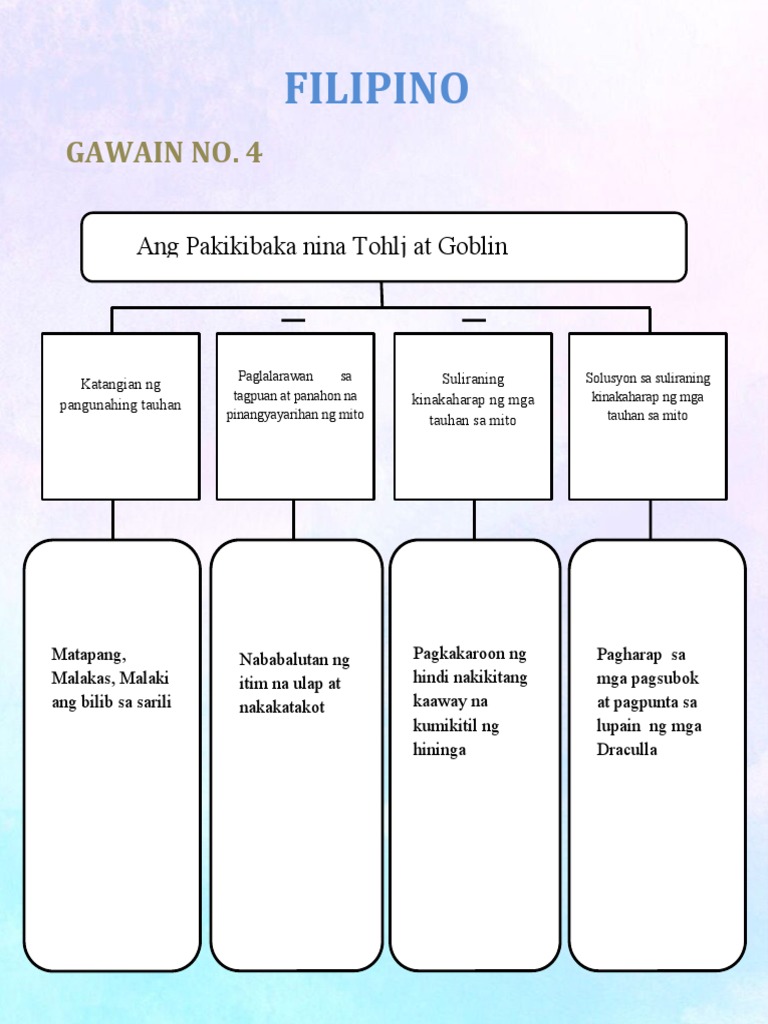 FILIPINO

GAWAIN NO. 4

Ang Pakikibaka nina Tohlj at Goblin

Katangian ng pangunahing tauhan

Paglalarawan sa tagpuan at panahon na pinangyayarihan ng mito

Suliraning kinakaharap ng mga tauhan sa mito

Solusyon sa suliraning kinakaharap ng mga tauhan sa mito

Matapang, Malakas, Malaki ang bilib sa sarili

Nababalutan ng itim na ulap at nakakatakot

Pagkakaroon ng hindi nakikitang kaaway na kumikitil ng hininga

Pagharap sa mga pagsubok at pagpunta sa lupain ng mga Draculla